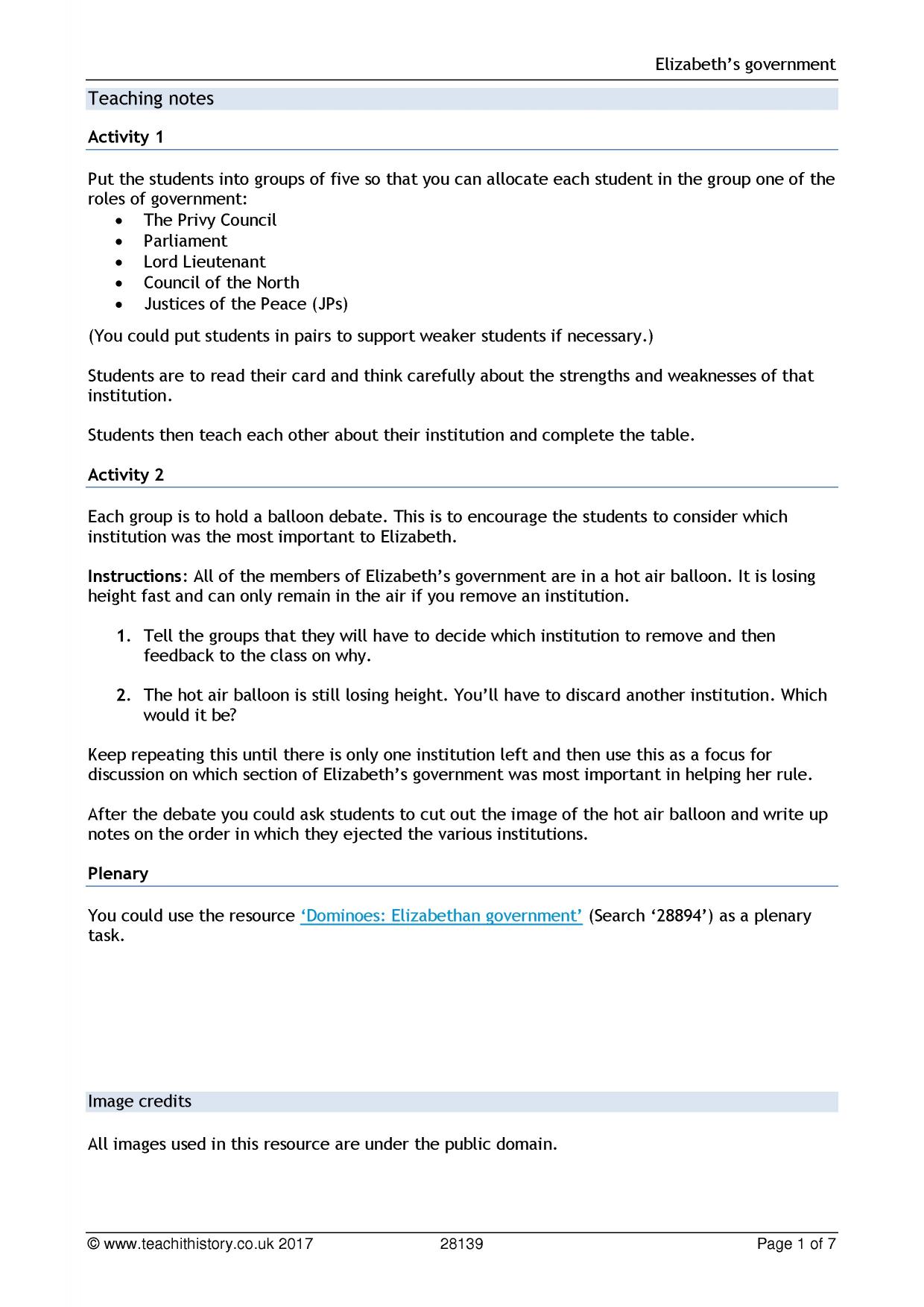 Elizabeth's government

Teaching notes

Activity 1

Put the students into groups of five so that you can allocate each student in the group one of the roles of government:
• The Privy Council
• Parliament
• Lord Lieutenant
• Council of the North
• Justices of the Peace (JPs)

(You could put students in pairs to support weaker students if necessary.)

Students are to read their card and think carefully about the strengths and weaknesses of that institution.

Students then teach each other about their institution and complete the table.

Activity 2

Each group is to hold a balloon debate. This is to encourage the students to consider which institution was the most important to Elizabeth.

Instructions: All of the members of Elizabeth's government are in a hot air balloon. It is losing height fast and can only remain in the air if you remove an institution.

1. Tell the groups that they will have to decide which institution to remove and then feedback to the class on why.

2. The hot air balloon is still losing height. You'll have to discard another institution. Which would it be?

Keep repeating this until there is only one institution left and then use this as a focus for discussion on which section of Elizabeth's government was most important in helping her rule.

After the debate you could ask students to cut out the image of the hot air balloon and write up notes on the order in which they ejected the various institutions.

Plenary

You could use the resource 'Dominoes: Elizabethan government' (Search '28894') as a plenary task.

Image credits

All images used in this resource are under the public domain.

© www.teachithistory.co.uk 2017 28139 Page 1 of 7